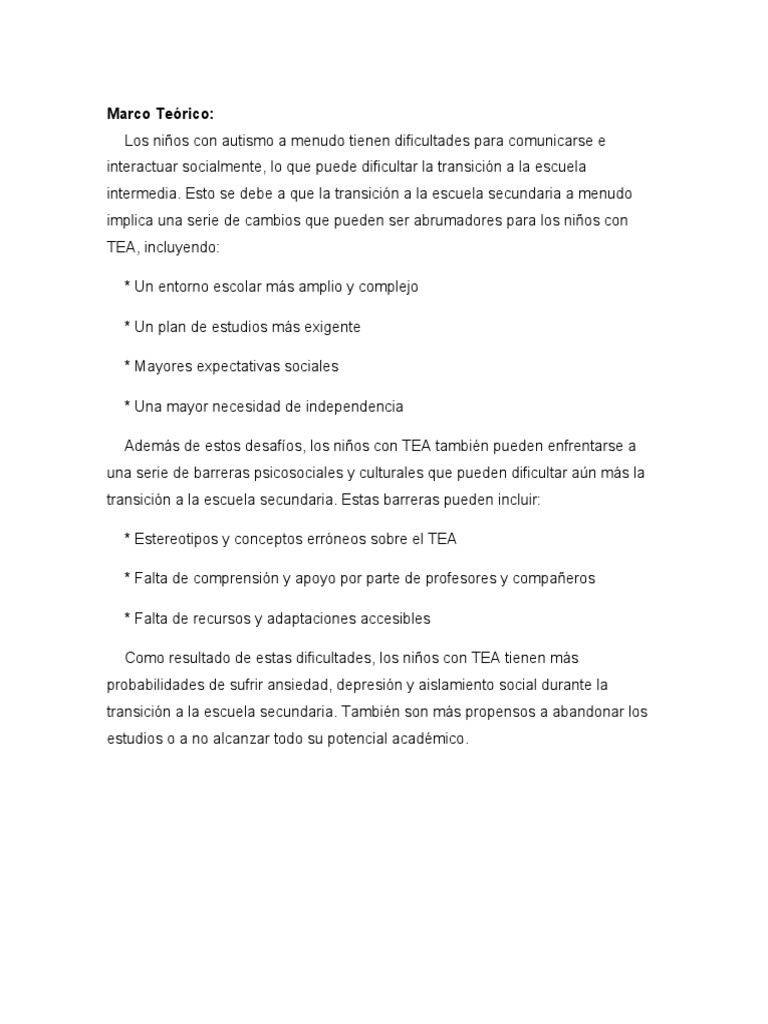 Marco Teórico:

Los niños con autismo a menudo tienen dificultades para comunicarse e interactuar socialmente, lo que puede dificultar la transición a la escuela intermedia. Esto se debe a que la transición a la escuela secundaria a menudo implica una serie de cambios que pueden ser abrumadores para los niños con TEA, incluyendo:

* Un entorno escolar más amplio y complejo

* Un plan de estudios más exigente

* Mayores expectativas sociales

* Una mayor necesidad de independencia

Además de estos desafíos, los niños con TEA también pueden enfrentarse a una serie de barreras psicosociales y culturales que pueden dificultar aún más la transición a la escuela secundaria. Estas barreras pueden incluir:

* Estereotipos y conceptos erróneos sobre el TEA

* Falta de comprensión y apoyo por parte de profesores y compañeros

* Falta de recursos y adaptaciones accesibles

Como resultado de estas dificultades, los niños con TEA tienen más probabilidades de sufrir ansiedad, depresión y aislamiento social durante la transición a la escuela secundaria. También son más propensos a abandonar los estudios o a no alcanzar todo su potencial académico.